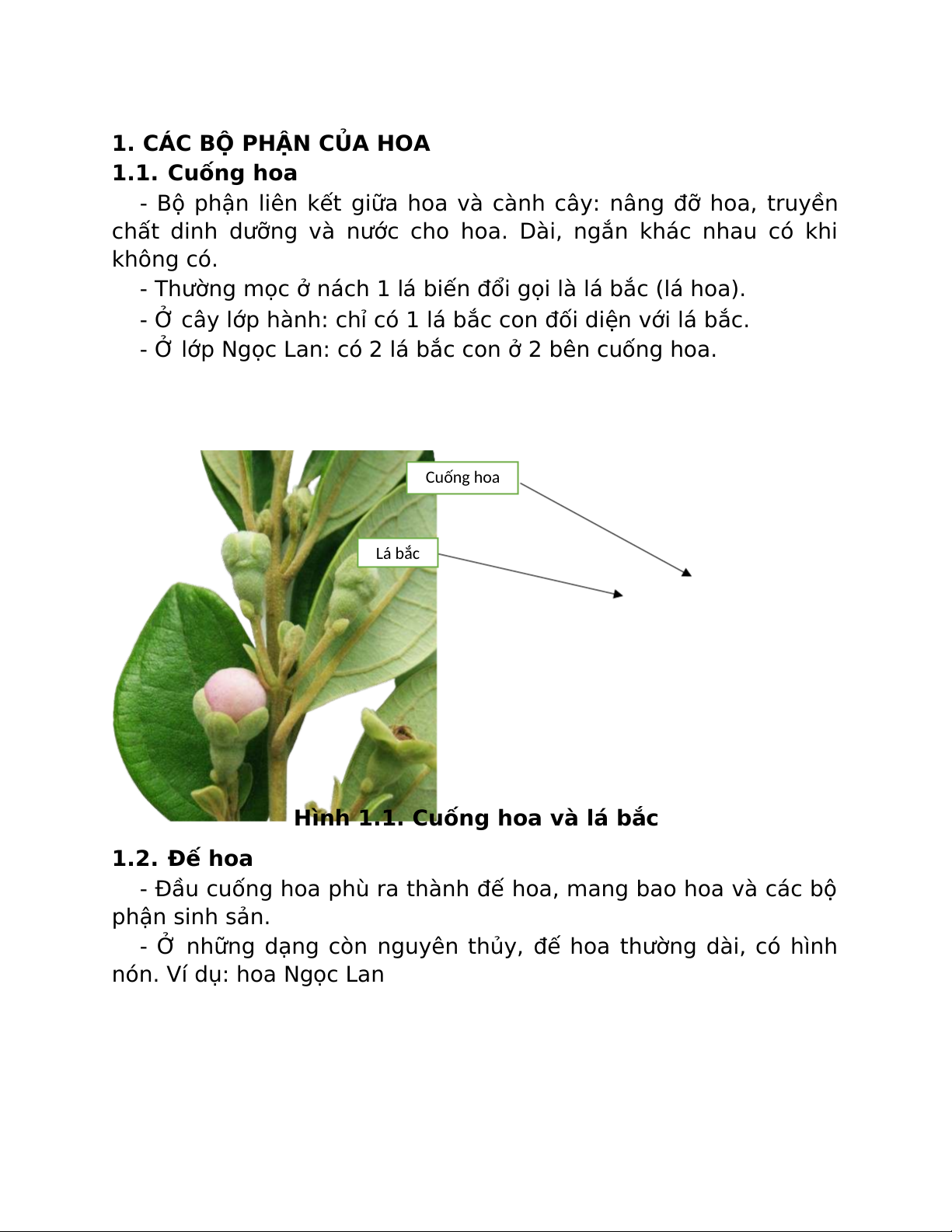 1. CÁC BỘ PHẬN CỦA HOA
1.1. Cuống hoa

- Bộ phận liên kết giữa hoa và cành cây: nâng đỡ hoa, truyền chất dinh dưỡng và nước cho hoa. Dài, ngắn khác nhau có khi không có.

- Thường mọc ở nách 1 lá biến đổi gọi là lá bắc (lá hoa).

- Ở cây lớp hành: chỉ có 1 lá bắc con đối diện với lá bắc.

- Ở lớp Ngọc Lan: có 2 lá bắc con ở 2 bên cuống hoa.

Cuống hoa

Lá bắc

Hình 1.1. Cuống hoa và lá bắc

1.2. Đế hoa

- Đầu cuống hoa phù ra thành đế hoa, mang bao hoa và các bộ phận sinh sản.

- Ở những dạng còn nguyên thủy, đế hoa thường dài, có hình nón. Ví dụ: hoa Ngọc Lan